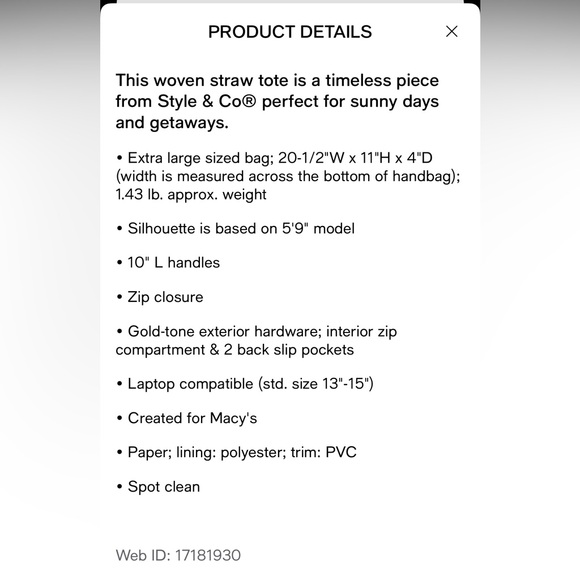 PRODUCT DETAILS

×

This woven straw tote is a timeless piece from Style & Co® perfect for sunny days and getaways.

• Extra large sized bag; 20-1/2"W x 11"H x 4"D (width is measured across the bottom of handbag); 1.43 lb. approx. weight

• Silhouette is based on 5'9" model

• 10" L handles

• Zip closure

• Gold-tone exterior hardware; interior zip compartment & 2 back slip pockets

• Laptop compatible (std. size 13"-15")

• Created for Macy's

• Paper; lining: polyester; trim: PVC

• Spot clean

Web ID: 17181930